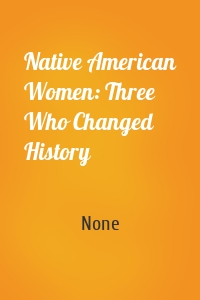 Native American Women: Three Who Changed History

None